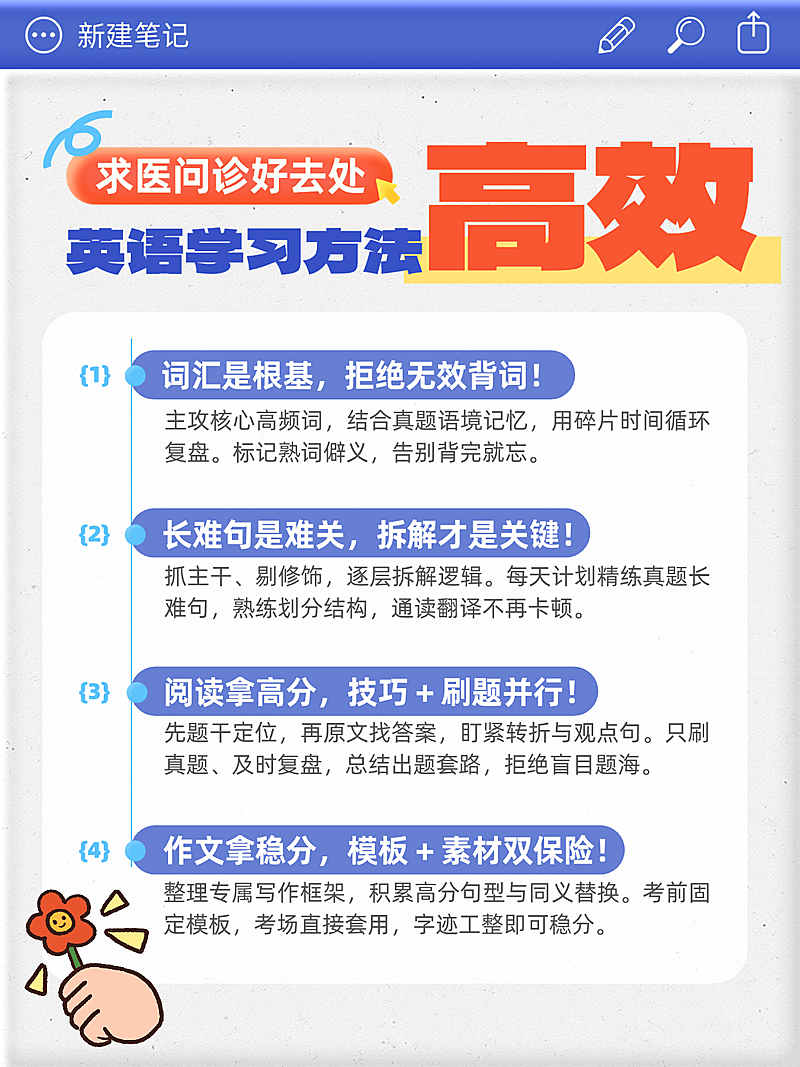 新建笔记

求医问诊好去处

英语学习方法 高效

{1} 词汇是根基，拒绝无效背词！

主攻核心高频词，结合真题语境记忆，用碎片时间循环复盘。标记熟词僻义，告别背完就忘。

{2} 长难句是难关，拆解才是关键！

抓主干、剔修饰，逐层拆解逻辑。每天计划精练真题长难句，熟练划分结构，通读翻译不再卡顿。

{3} 阅读拿高分，技巧 + 刷题并行！

先题干定位，再原文找答案，盯紧转折与观点句。只刷真题、及时复盘，总结出题套路，拒绝盲目题海。

{4} 作文拿稳分，模板 + 素材双保险！

整理专属写作框架，积累高分句型与同义替换。考前固定模板，考场直接套用，字迹工整即可稳分。